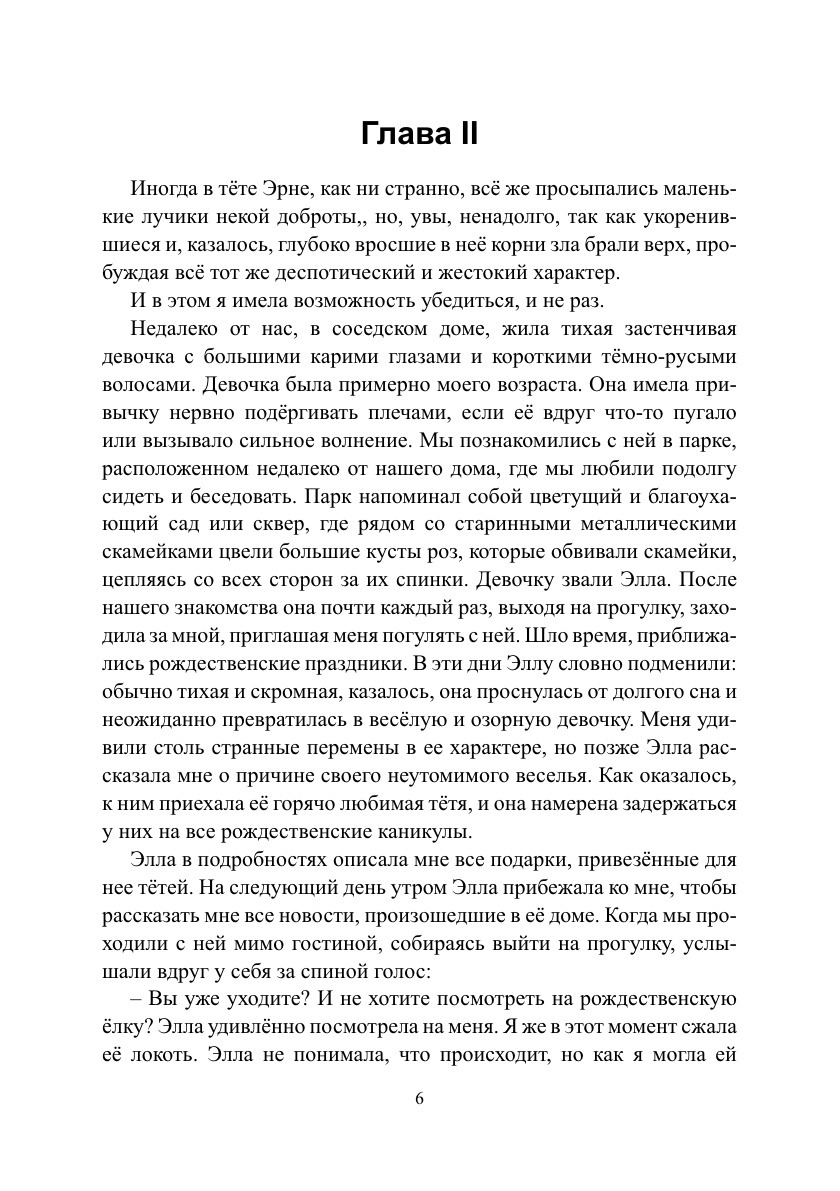 Глава II

Иногда в тёте Эрне, как ни странно, всё же просыпались маленькие лучики некой доброты,, но, увы, ненадолго, так как укоренившиеся и, казалось, глубоко вросшие в неё корни зла брали верх, пробуждая всё тот же деспотический и жестокий характер.

И в этом я имела возможность убедиться, и не раз.

Недалеко от нас, в соседском доме, жила тихая застенчивая девочка с большими карими глазами и короткими тёмно-русыми волосами. Девочка была примерно моего возраста. Она имела привычку нервно подёргивать плечами, если её вдруг что-то пугало или вызывало сильное волнение. Мы познакомились с ней в парке, расположенном недалеко от нашего дома, где мы любили подолгу сидеть и беседовать. Парк напоминал собой цветущий и благоухающий сад или сквер, где рядом со старинными металлическими скамейками цвели большие кусты роз, которые обвивали скамейки, цепляясь со всех сторон за их спинки. Девочку звали Элла. После нашего знакомства она почти каждый раз, выходя на прогулку, заходила за мной, приглашая меня погулять с ней. Шло время, приближались рождественские праздники. В эти дни Эллу словно подменили: обычно тихая и скромная, казалось, она проснулась от долгого сна и неожиданно превратилась в весёлую и озорную девочку. Меня удивили столь странные перемены в ее характере, но позже Элла рассказала мне о причине своего неутомимого веселья. Как оказалось, к ним приехала её горячо любимая тётя, и она намерена задержаться у них на все рождественские каникулы.

Элла в подробностях описала мне все подарки, привезённые для нее тётей. На следующий день утром Элла прибежала ко мне, чтобы рассказать мне все новости, произошедшие в её доме. Когда мы проходили с ней мимо гостиной, собираясь выйти на прогулку, услышали вдруг у себя за спиной голос:

– Вы уже уходите? И не хотите посмотреть на рождественскую ёлку? Элла удивлённо посмотрела на меня. Я же в этот момент сжала её локоть. Элла не понимала, что происходит, но как я могла ей

6